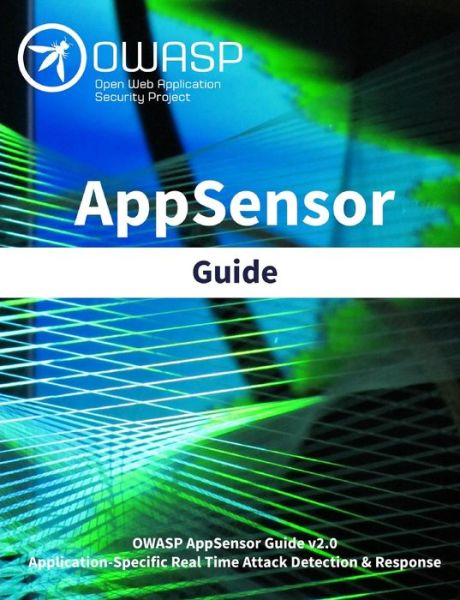 OWASP
Open Web Application
Security Project

AppSensor

Guide

OWASP AppSensor Guide v2.0
Application-Specific Real Time Attack Detection & Response